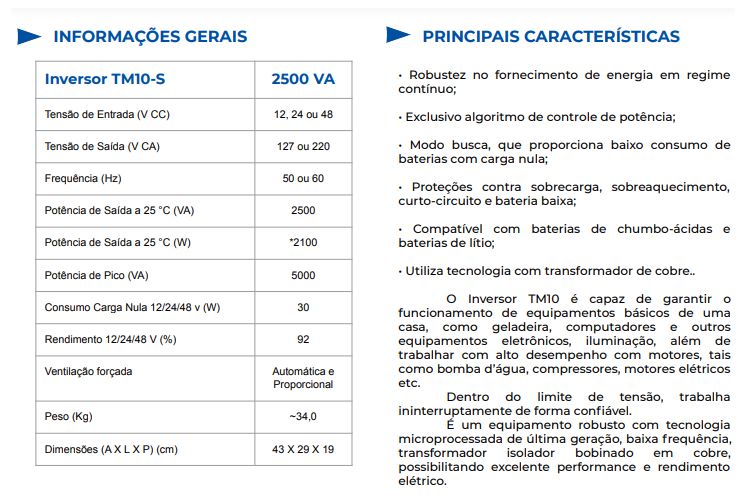 INFORMAÇÕES GERAIS

| Inversor TM10-S | 2500 VA |
|---|---|
| Tensão de Entrada (V CC) | 12, 24 ou 48 |
| Tensão de Saída (V CA) | 127 ou 220 |
| Frequência (Hz) | 50 ou 60 |
| Potência de Saída a 25 °C (VA) | 2500 |
| Potência de Saída a 25 °C (W) | *2100 |
| Potência de Pico (VA) | 5000 |
| Consumo Carga Nula 12/24/48 v (W) | 30 |
| Rendimento 12/24/48 V (%) | 92 |
| Ventilação forçada | Automática e Proporcional |
| Peso (Kg) | ~34,0 |
| Dimensões (A X L X P) (cm) | 43 X 29 X 19 |

PRINCIPAIS CARACTERÍSTICAS

• Robustez no fornecimento de energia em regime contínuo;

• Exclusivo algoritmo de controle de potência;

• Modo busca, que proporciona baixo consumo de baterias com carga nula;

• Proteções contra sobrecarga, sobreaquecimento, curto-circuito e bateria baixa;

• Compatível com baterias de chumbo-ácidas e baterias de lítio;

• Utiliza tecnologia com transformador de cobre..

O Inversor TM10 é capaz de garantir o funcionamento de equipamentos básicos de uma casa, como geladeira, computadores e outros equipamentos eletrônicos, iluminação, além de trabalhar com alto desempenho com motores, tais como bomba d'água, compressores, motores elétricos etc.

Dentro do limite de tensão, trabalha ininterruptamente de forma confiável.

É um equipamento robusto com tecnologia microprocessada de última geração, baixa frequência, transformador isolador bobinado em cobre, possibilitando excelente performance e rendimento elétrico.